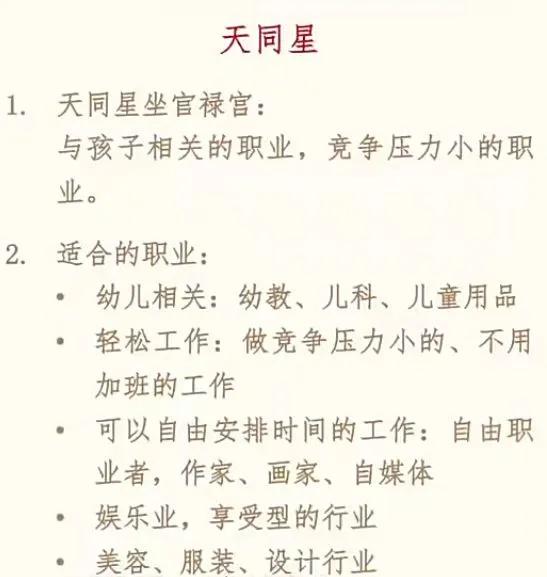 天同星

1. 天同星坐官禄宫：
与孩子相关的职业，竞争压力小的职业。

2. 适合的职业：
• 幼儿相关：幼教、儿科、儿童用品
• 轻松工作：做竞争压力小的、不用加班的工作
• 可以自由安排时间的工作：自由职业者，作家、画家、自媒体
• 娱乐业，享受型的行业
• 美容、服装、设计行业